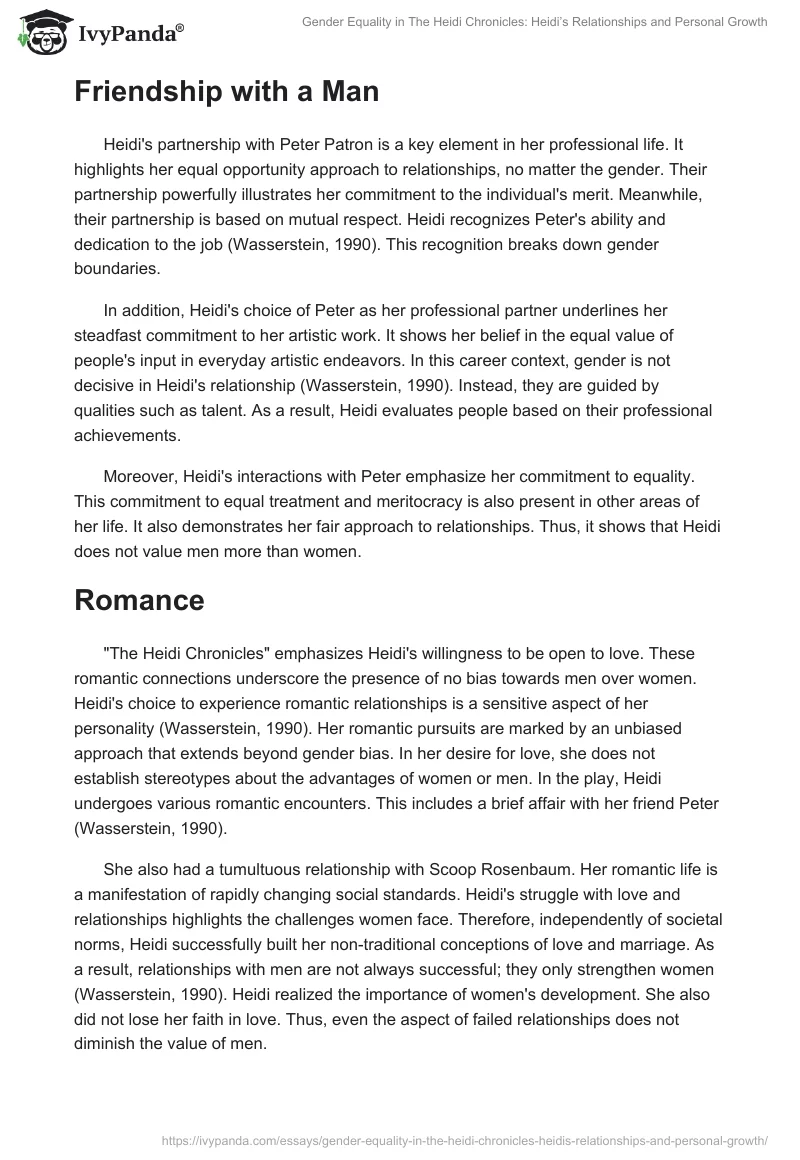 IvyPanda®

Gender Equality in The Heidi Chronicles: Heidi's Relationships and Personal Growth

Friendship with a Man

Heidi's partnership with Peter Patron is a key element in her professional life. It highlights her equal opportunity approach to relationships, no matter the gender. Their partnership powerfully illustrates her commitment to the individual's merit. Meanwhile, their partnership is based on mutual respect. Heidi recognizes Peter's ability and dedication to the job (Wasserstein, 1990). This recognition breaks down gender boundaries.

In addition, Heidi's choice of Peter as her professional partner underlines her steadfast commitment to her artistic work. It shows her belief in the equal value of people's input in everyday artistic endeavors. In this career context, gender is not decisive in Heidi's relationship (Wasserstein, 1990). Instead, they are guided by qualities such as talent. As a result, Heidi evaluates people based on their professional achievements.

Moreover, Heidi's interactions with Peter emphasize her commitment to equality. This commitment to equal treatment and meritocracy is also present in other areas of her life. It also demonstrates her fair approach to relationships. Thus, it shows that Heidi does not value men more than women.

Romance

"The Heidi Chronicles" emphasizes Heidi's willingness to be open to love. These romantic connections underscore the presence of no bias towards men over women. Heidi's choice to experience romantic relationships is a sensitive aspect of her personality (Wasserstein, 1990). Her romantic pursuits are marked by an unbiased approach that extends beyond gender bias. In her desire for love, she does not establish stereotypes about the advantages of women or men. In the play, Heidi undergoes various romantic encounters. This includes a brief affair with her friend Peter (Wasserstein, 1990).

She also had a tumultuous relationship with Scoop Rosenbaum. Her romantic life is a manifestation of rapidly changing social standards. Heidi's struggle with love and relationships highlights the challenges women face. Therefore, independently of societal norms, Heidi successfully built her non-traditional conceptions of love and marriage. As a result, relationships with men are not always successful; they only strengthen women (Wasserstein, 1990). Heidi realized the importance of women's development. She also did not lose her faith in love. Thus, even the aspect of failed relationships does not diminish the value of men.

https://ivypanda.com/essays/gender-equality-in-the-heidi-chronicles-heidis-relationships-and-personal-growth/